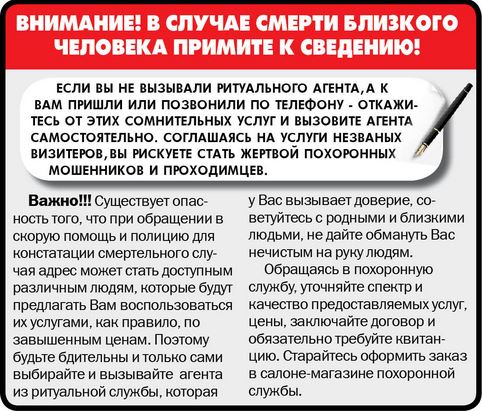 ВНИМАНИЕ! В СЛУЧАЕ СМЕРТИ БЛИЗКОГО ЧЕЛОВЕКА ПРИМИТЕ К СВЕДЕНИЮ!

ЕСЛИ ВЫ НЕ ВЫЗЫВАЛИ РИТУАЛЬНОГО АГЕНТА, А К ВАМ ПРИШЛИ ИЛИ ПОЗВОНИЛИ ПО ТЕЛЕФОНУ - ОТКАЖИТЕСЬ ОТ ЭТИХ СОМНИТЕЛЬНЫХ УСЛУГ И ВЫЗОВИТЕ АГЕНТА САМОСТОЯТЕЛЬНО. СОГЛАШАЯСЬ НА УСЛУГИ НЕЗВАНЫХ ВИЗИТЕРОВ, ВЫ РИСКУЕТЕ СТАТЬ ЖЕРТВОЙ ПОХОРОННЫХ МОШЕННИКОВ И ПРОХОДИМЦЕВ.

Важно!!! Существует опасность того, что при обращении в скорую помощь и полицию для констатации смертельного случая адрес может стать доступным различным людям, которые будут предлагать Вам воспользоваться их услугами, как правило, по завышенным ценам. Поэтому будьте бдительны и только сами выбирайте и вызывайте агента из ритуальной службы, которая у Вас вызывает доверие, советуйтесь с родными и близкими людьми, не дайте обмануть Вас нечистым на руку людям.

Обращаясь в похоронную службу, уточняйте спектр и качество предоставляемых услуг, цены, заключайте договор и обязательно требуйте квитанцию. Старайтесь оформить заказ в салоне-магазине похоронной службы.